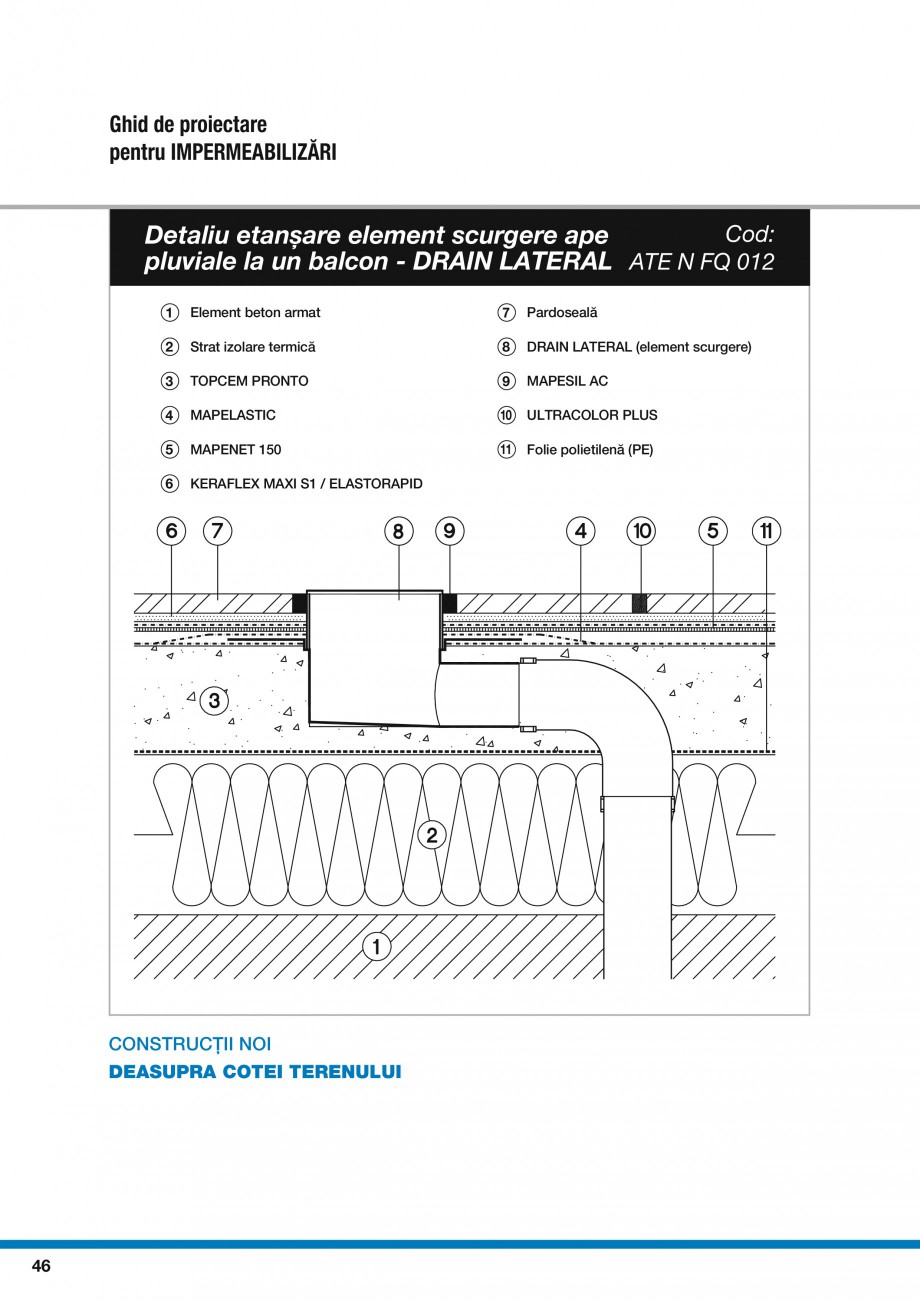 Ghid de proiectare
pentru IMPERMEABILIZĂRI

Detaliu etanșare element scurgere ape pluviale la un balcon - DRAIN LATERAL

Cod:
ATE N FQ 012

1 Element beton armat
2 Strat izolare termică
3 TOPCEM PRONTO
4 MAPELASTIC
5 MAPENET 150
6 KERAFLEX MAXI S1 / ELASTORAPID
7 Pardoseală
8 DRAIN LATERAL (element scurgere)
9 MAPESIL AC
10 ULTRACOLOR PLUS
11 Folie polietilenă (PE)

6 7 8 9 4 10 5 11

3

2

1

CONSTRUCȚII NOI
DEASUPRA COTEI TERENULUI

46